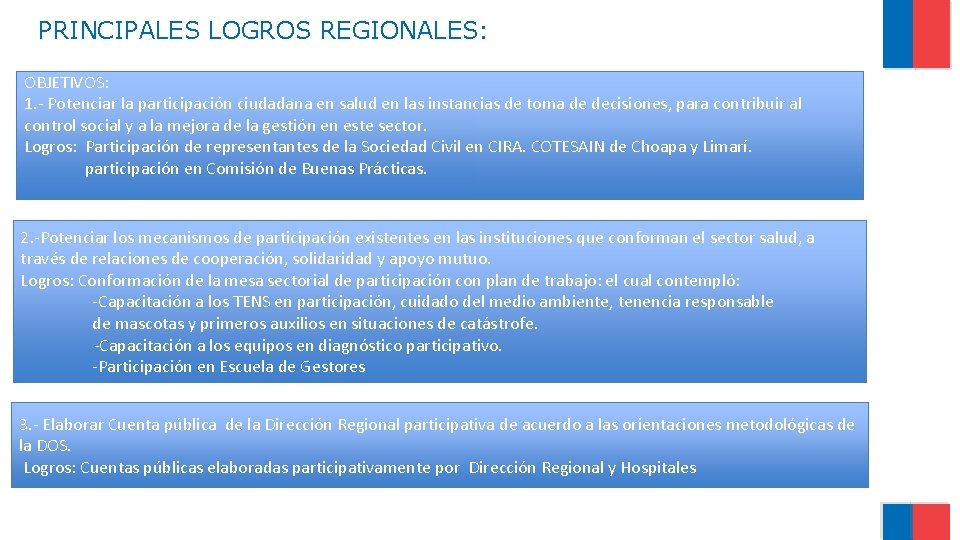 PRINCIPALES LOGROS REGIONALES:

OBJETIVOS:
1.- Potenciar la participación ciudadana en salud en las instancias de toma de decisiones, para contribuir al control social y a la mejora de la gestión en este sector.
Logros: Participación de representantes de la Sociedad Civil en CIRA. COTESAIN de Choapa y Limarí.
participación en Comisión de Buenas Prácticas.

2.-Potenciar los mecanismos de participación existentes en las instituciones que conforman el sector salud, a través de relaciones de cooperación, solidaridad y apoyo mutuo.
Logros: Conformación de la mesa sectorial de participación con plan de trabajo: el cual contempló:
-Capacitación a los TENS en participación, cuidado del medio ambiente, tenencia responsable de mascotas y primeros auxilios en situaciones de catástrofe.
-Capacitación a los equipos en diagnóstico participativo.
-Participación en Escuela de Gestores

3.- Elaborar Cuenta pública de la Dirección Regional participativa de acuerdo a las orientaciones metodológicas de la DOS.
Logros: Cuentas públicas elaboradas participativamente por Dirección Regional y Hospitales